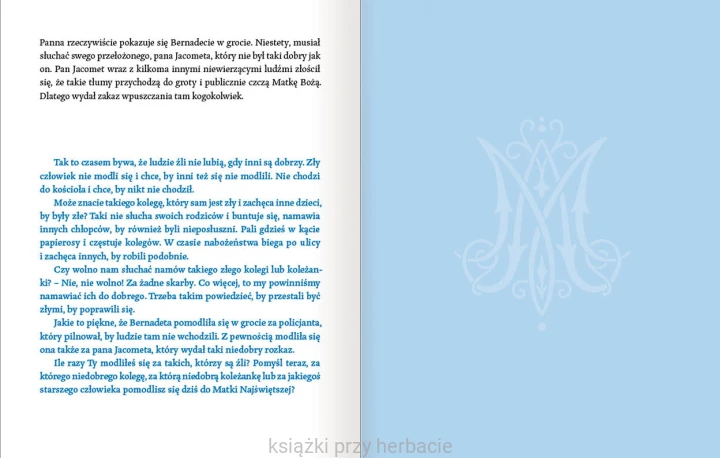 Panna rzeczywiście pokazuje się Bernadecie w grocie. Niestety, musiał słuchać swego przełożonego, pana Jacometa, który nie był taki dobry jak on. Pan Jacomet wraz z kilkoma innymi niewierzącymi ludźmi złościł się, że takie tłumy przychodzą do groty i publicznie czczą Matkę Bożą. Dlatego wydał zakaz wpuszczania tam kogokolwiek.

Tak to czasem bywa, że ludzie źli nie lubią, gdy inni są dobrzy. Zły człowiek nie modli się i chce, by inni też się nie modlili. Nie chodzi do kościoła i chce, by nikt nie chodził.

Może znacie takiego kolegę, który sam jest zły i zachęca inne dzieci, by były złe? Taki nie słucha swoich rodziców i buntuje się, namawia innych chłopców, by również byli nieposłuszni. Pali gdzieś w kącie papierosy i częstuje kolegów. W czasie nabożeństwa biega po ulicy i zachęca innych, by robili podobnie.

Czy wolno nam słuchać namów takiego złego kolegi lub koleżanki? – Nie, nie wolno! Za żadne skarby. Co więcej, to my powinniśmy namawiać ich do dobrego. Trzeba takim powiedzieć, by przestali być złymi, by poprawili się.

Jakie to piękne, że Bernadeta pomodliła się w grocie za policjanta, który pilnował, by ludzie tam nie wchodzili. Z pewnością modliła się ona także za pana Jacometa, który wydał taki niedobry rozkaz.

Ile razy Ty modliłeś się za takich, którzy są źli? Pomyśl teraz, za którego niedobrego kolegę, za którą niedobrą koleżankę lub za jakiegoś starszego człowieka pomodlisz się dziś do Matki Najświętszej?

książki przy herbacie